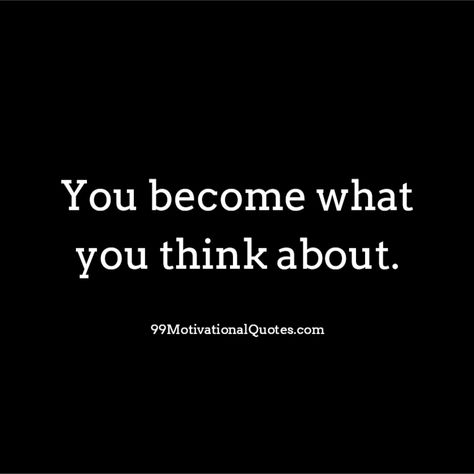 You become what you think about.

99MotivationalQuotes.com